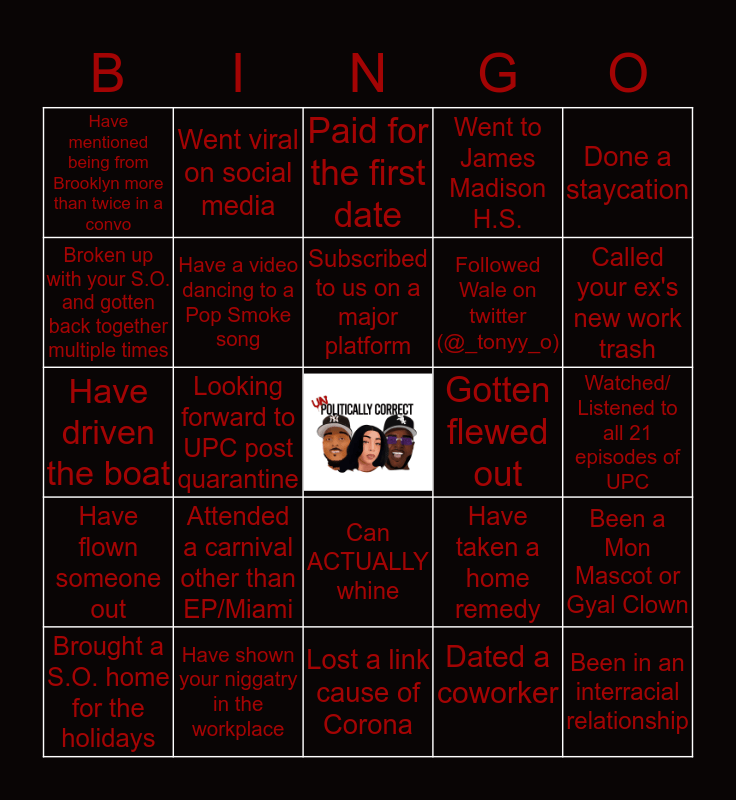 | B | I | N | G | O |
|---|---|---|---|---|
| Have mentioned being from Brooklyn more than twice in a convo | Went viral on social media | Paid for the first date | Went to James Madison H.S. | Done a staycation |
| Broken up with your S.O. and gotten back together multiple times | Have a video dancing to a Pop Smoke song | Subscribed to us on a major platform | Followed Wale on twitter (@_tonyy_o) | Called your ex's new work trash |
| Have driven the boat | Looking forward to UPC post quarantine | UN POLITICALLY CORRECT | Gotten flewed out | Watched/ Listened to all 21 episodes of UPC |
| Have flown someone out | Attended a carnival other than EP/Miami | Can ACTUALLY whine | Have taken a home remedy | Been a Mon Mascot or Gyal Clown |
| Brought a S.O. home for the holidays | Have shown your niggatry in the workplace | Lost a link cause of Corona | Dated a coworker | Been in an interracial relationship |